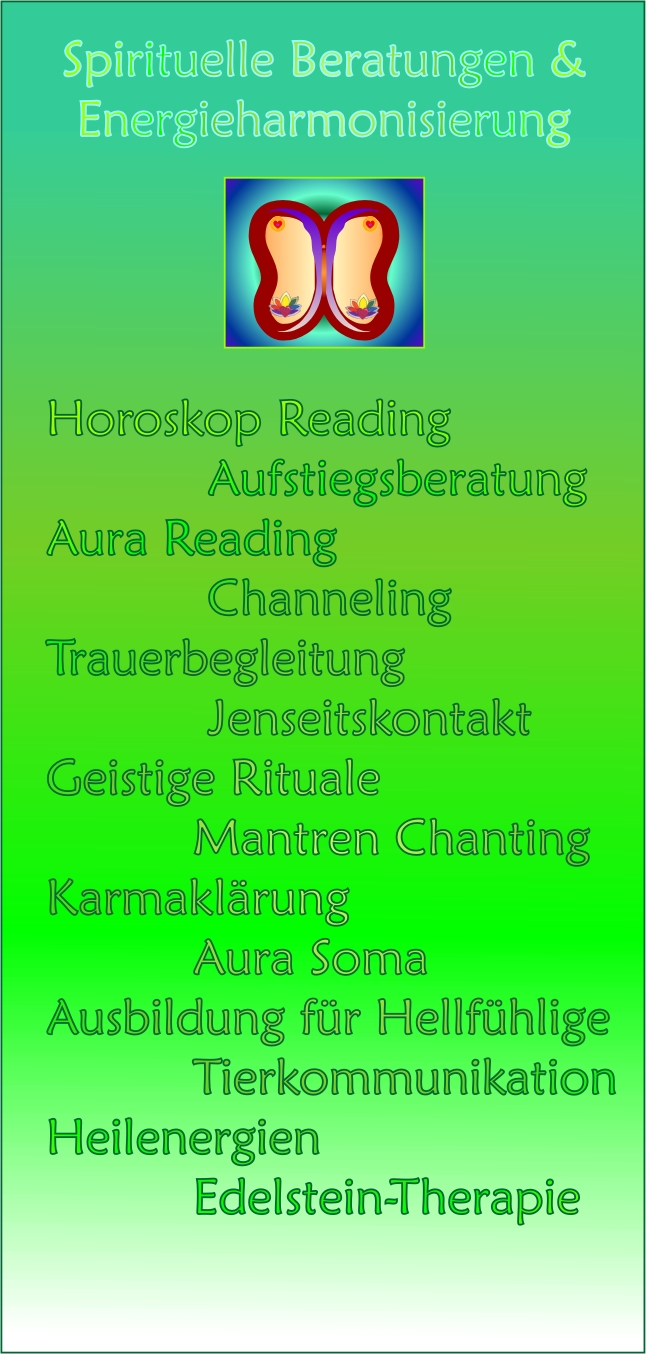 Spirituelle Beratungen &
Energieharmonisierung

Horoskop Reading
Aufstiegsberatung
Aura Reading
Channeling
Trauerbegleitung
Jenseitskontakt
Geistige Rituale
Mantren Chanting
Karmaklärung
Aura Soma
Ausbildung für Hellfühlige
Tierkommunikation
Heilenergien
Edelstein-Therapie